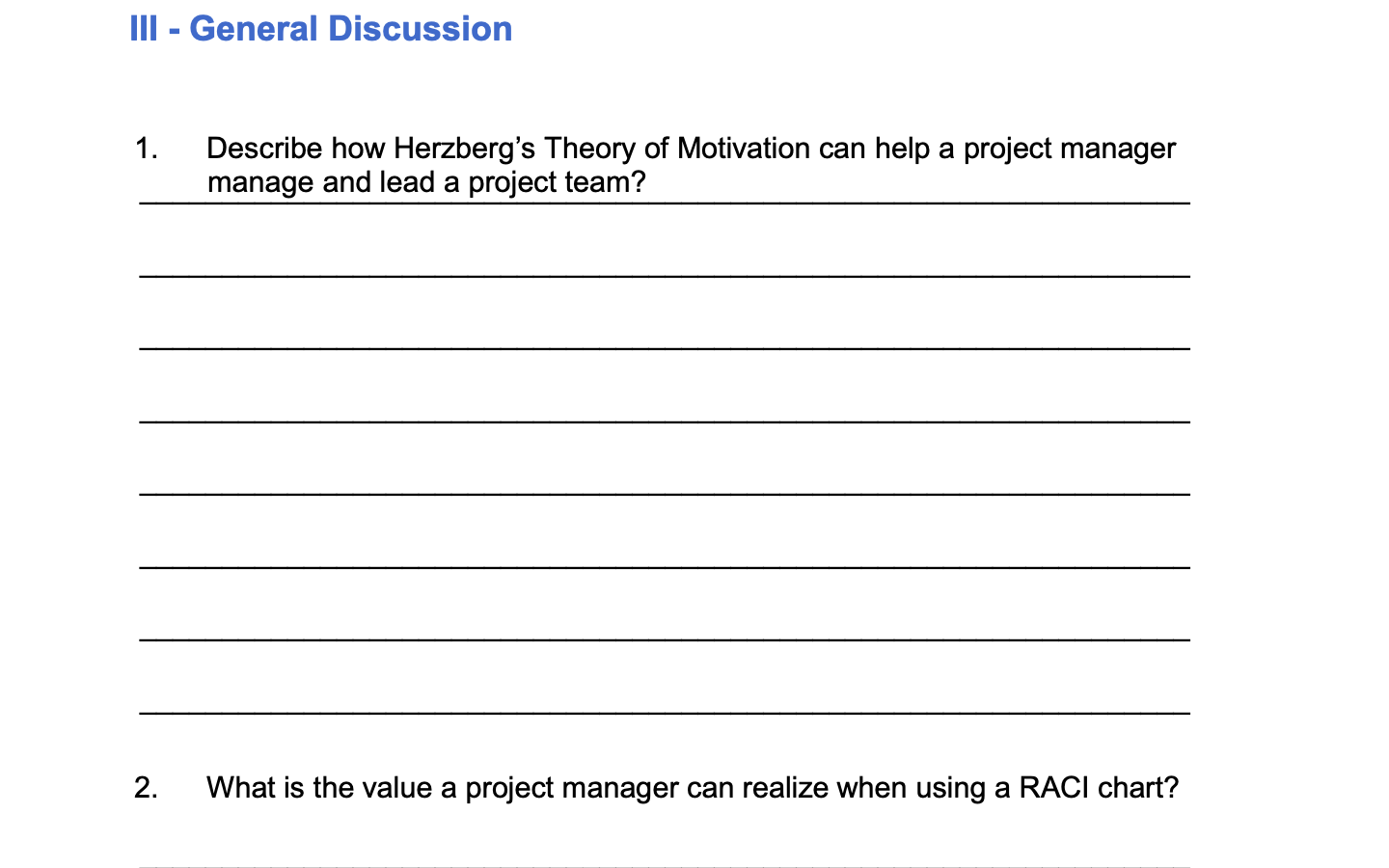 III - General Discussion

1. Describe how Herzberg’s Theory of Motivation can help a project manager manage and lead a project team?

2. What is the value a project manager can realize when using a RACI chart?